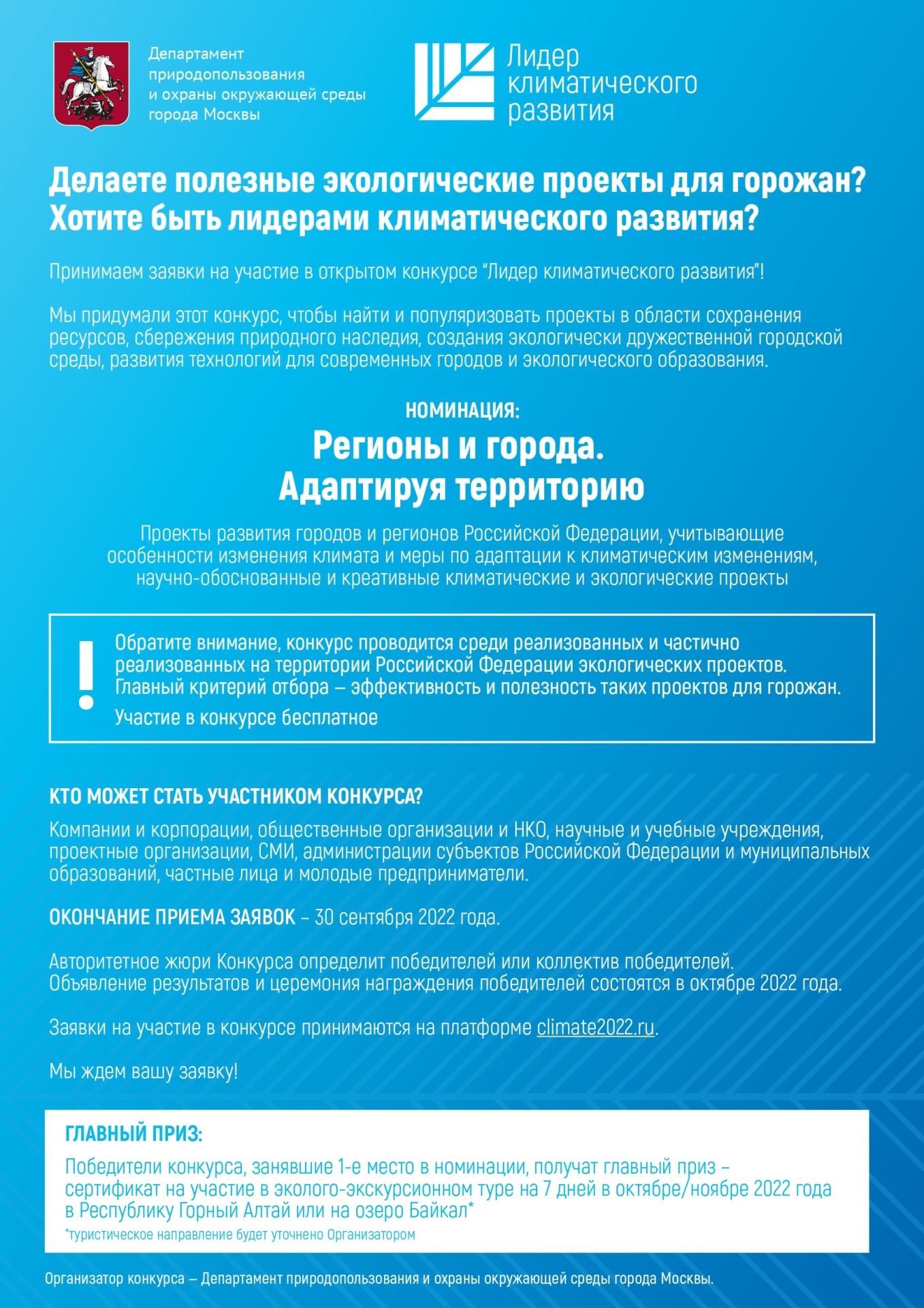 Департамент природопользования и охраны окружающей среды города Москвы

Лидер климатического развития

Делаете полезные экологические проекты для горожан? Хотите быть лидерами климатического развития?

Принимаем заявки на участие в открытом конкурсе "Лидер климатического развития"!

Мы придумали этот конкурс, чтобы найти и популяризовать проекты в области сохранения ресурсов, сбережения природного наследия, создания экологически дружественной городской среды, развития технологий для современных городов и экологического образования.

НОМИНАЦИЯ:

Регионы и города. Адаптируя территорию

Проекты развития городов и регионов Российской Федерации, учитывающие особенности изменения климата и меры по адаптации к климатическим изменениям, научно-обоснованные и креативные климатические и экологические проекты

!

Обратите внимание, конкурс проводится среди реализованных и частично реализованных на территории Российской Федерации экологических проектов. Главный критерий отбора – эффективность и полезность таких проектов для горожан.

Участие в конкурсе бесплатное

КТО МОЖЕТ СТАТЬ УЧАСТНИКОМ КОНКУРСА?

Компании и корпорации, общественные организации и НКО, научные и учебные учреждения, проектные организации, СМИ, администрации субъектов Российской Федерации и муниципальных образований, частные лица и молодые предприниматели.

ОКОНЧАНИЕ ПРИЕМА ЗАЯВОК – 30 сентября 2022 года.

Авторитетное жюри Конкурса определит победителей или коллектив победителей. Объявление результатов и церемония награждения победителей состоятся в октябре 2022 года.

Заявки на участие в конкурсе принимаются на платформе climate2022.ru.

Мы ждем вашу заявку!

ГЛАВНЫЙ ПРИЗ:

Победители конкурса, занявшие 1-е место в номинации, получат главный приз – сертификат на участие в эколого-экскурсионном туре на 7 дней в октябре/ноябре 2022 года в Республику Горный Алтай или на озеро Байкал*

*туристическое направление будет уточнено Организатором

Организатор конкурса – Департамент природопользования и охраны окружающей среды города Москвы.